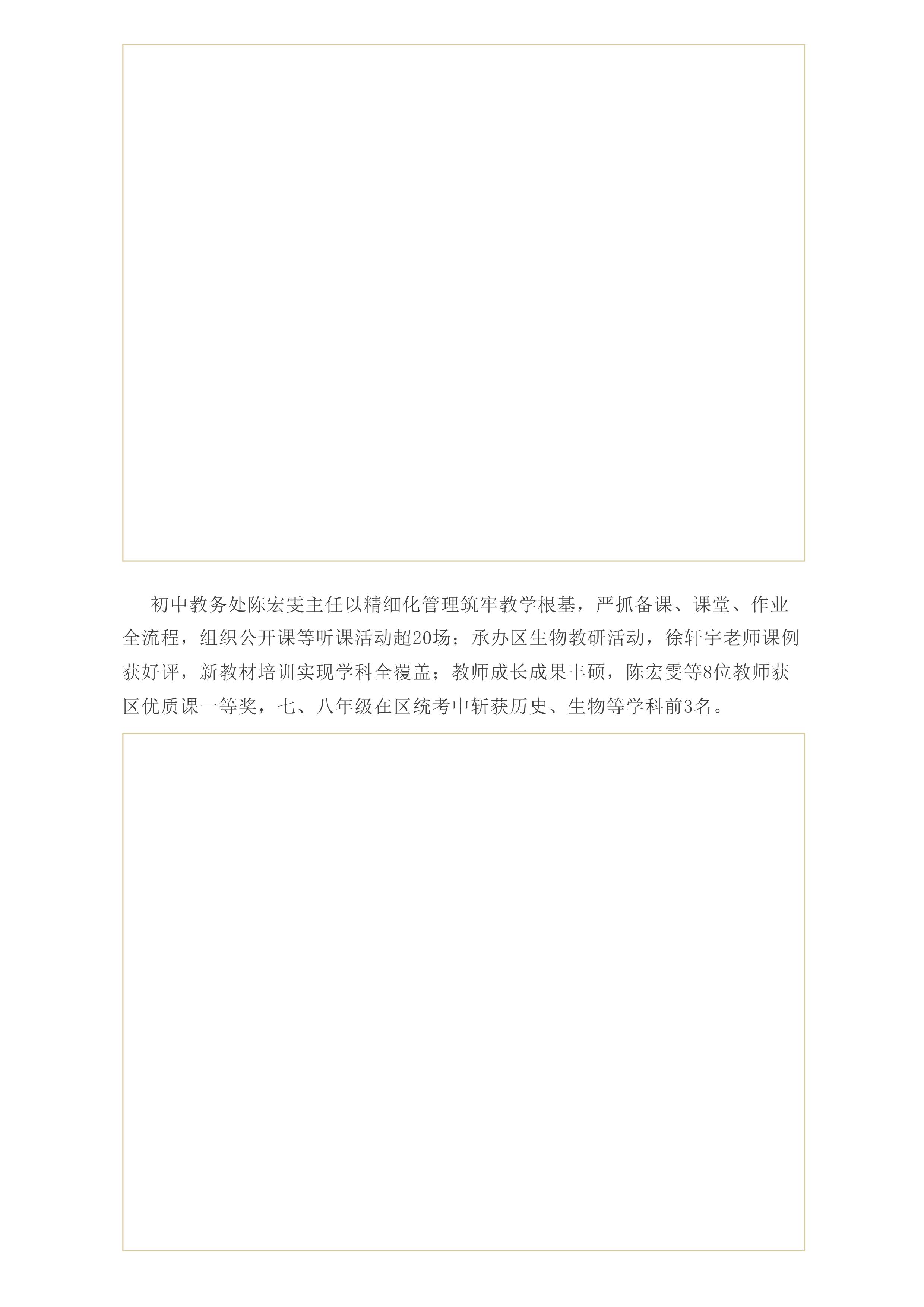 初中教务处陈宏雯主任以精细化管理筑牢教学根基，严抓备课、课堂、作业全流程，组织公开课等听课活动超20场；承办区生物教研活动，徐轩宇老师课例获好评，新教材培训实现学科全覆盖；教师成长成果丰硕，陈宏雯等8位教师获区优质课一等奖，七、八年级在区统考中斩获历史、生物等学科前3名。